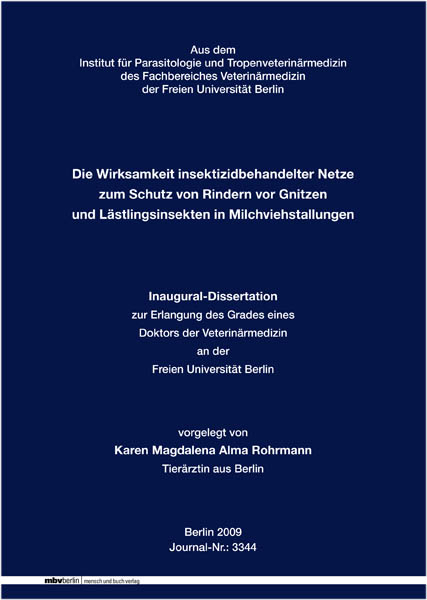 Aus dem
Institut für Parasitologie und Tropenveterinärmedizin
des Fachbereiches Veterinärmedizin
der Freien Universität Berlin

Die Wirksamkeit insektizidbehandelter Netze zum Schutz von Rindern vor Gnitzen und Lästlingsinsekten in Milchviehstallungen

Inaugural-Dissertation
zur Erlangung des Grades eines
Doktors der Veterinärmedizin
an der
Freien Universität Berlin

vorgelegt von
Karen Magdalena Alma Rohrmann
Tierärztin aus Berlin

Berlin 2009
Journal-Nr.: 3344

mbvberlin mensch und buch verlag